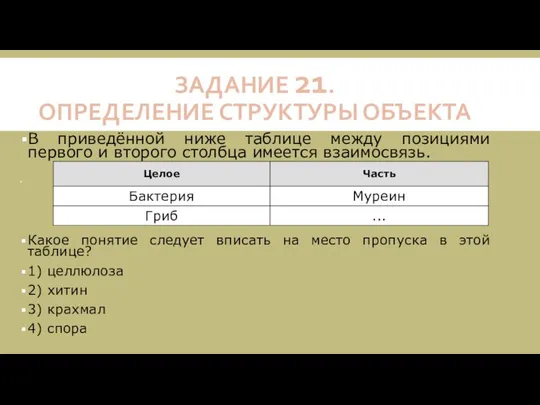 ЗАДАНИЕ 21.
ОПРЕДЕЛЕНИЕ СТРУКТУРЫ ОБЪЕКТА

В приведённой ниже таблице между позициями первого и второго столбца имеется взаимосвязь.

| Целое | Часть |
|---|---|
| Бактерия | Муреин |
| Гриб | ... |

Какое понятие следует вписать на место пропуска в этой таблице?

1) целлюлоза

2) хитин

3) крахмал

4) спора